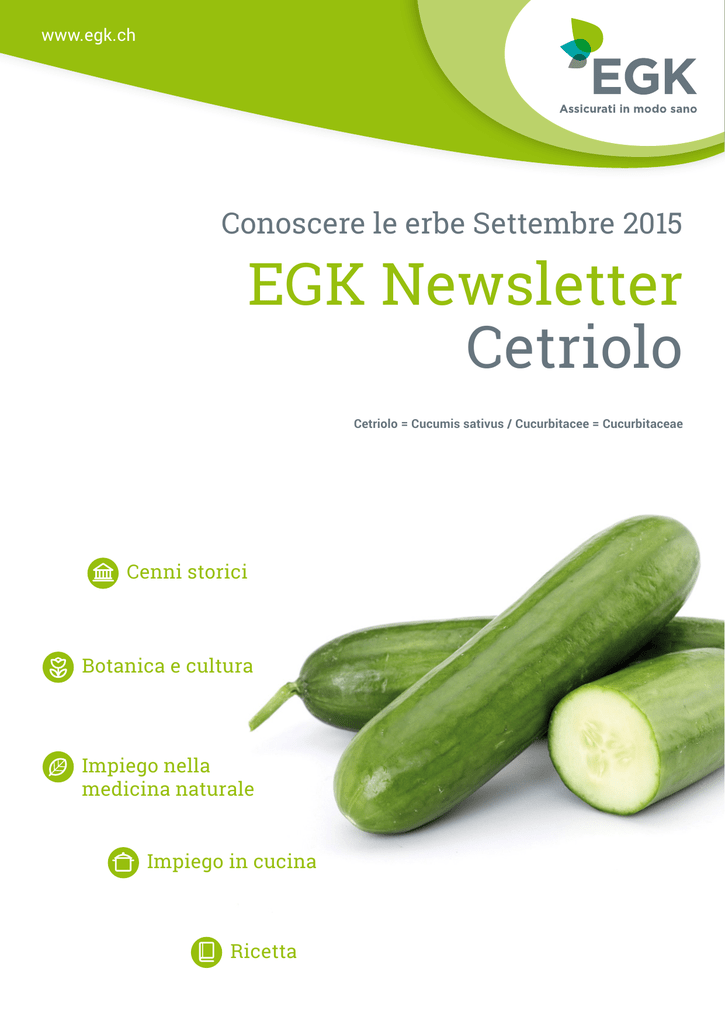 www.egk.ch

EGK
Assicurati in modo sano

Conoscere le erbe Settembre 2015

EGK Newsletter
Cetriolo

Cetriolo = Cucumis sativus / Cucurbitacee = Cucurbitaceae

Cenni storici

Botanica e cultura

Impiego nella medicina naturale

Impiego in cucina

Ricetta